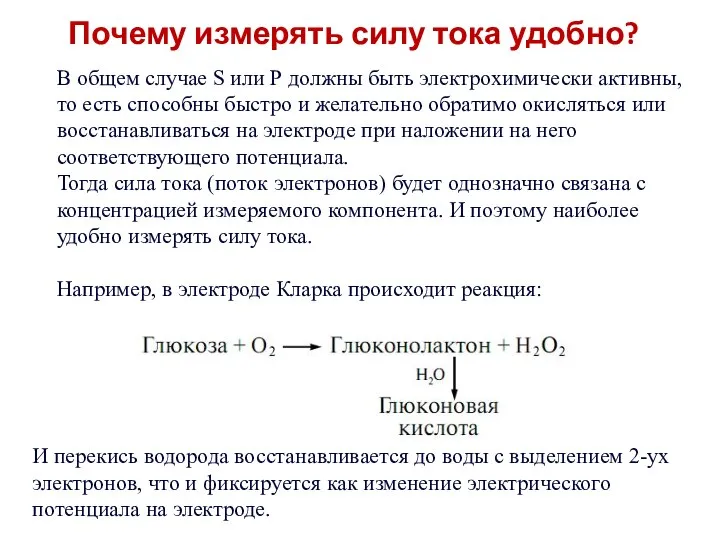 Почему измерять силу тока удобно?

В общем случае S или P должны быть электрохимически активны, то есть способны быстро и желательно обратимо окисляться или восстанавливаться на электроде при наложении на него соответствующего потенциала.
Тогда сила тока (поток электронов) будет однозначно связана с концентрацией измеряемого компонента. И поэтому наиболее удобно измерять силу тока.

Например, в электроде Кларка происходит реакция:

Глюкоза + $O_2$ $\longrightarrow$ Глюконолактон + $H_2O_2$

$H_2O$

Глюконовая кислота

И перекись водорода восстанавливается до воды с выделением 2-ух электронов, что и фиксируется как изменение электрического потенциала на электроде.